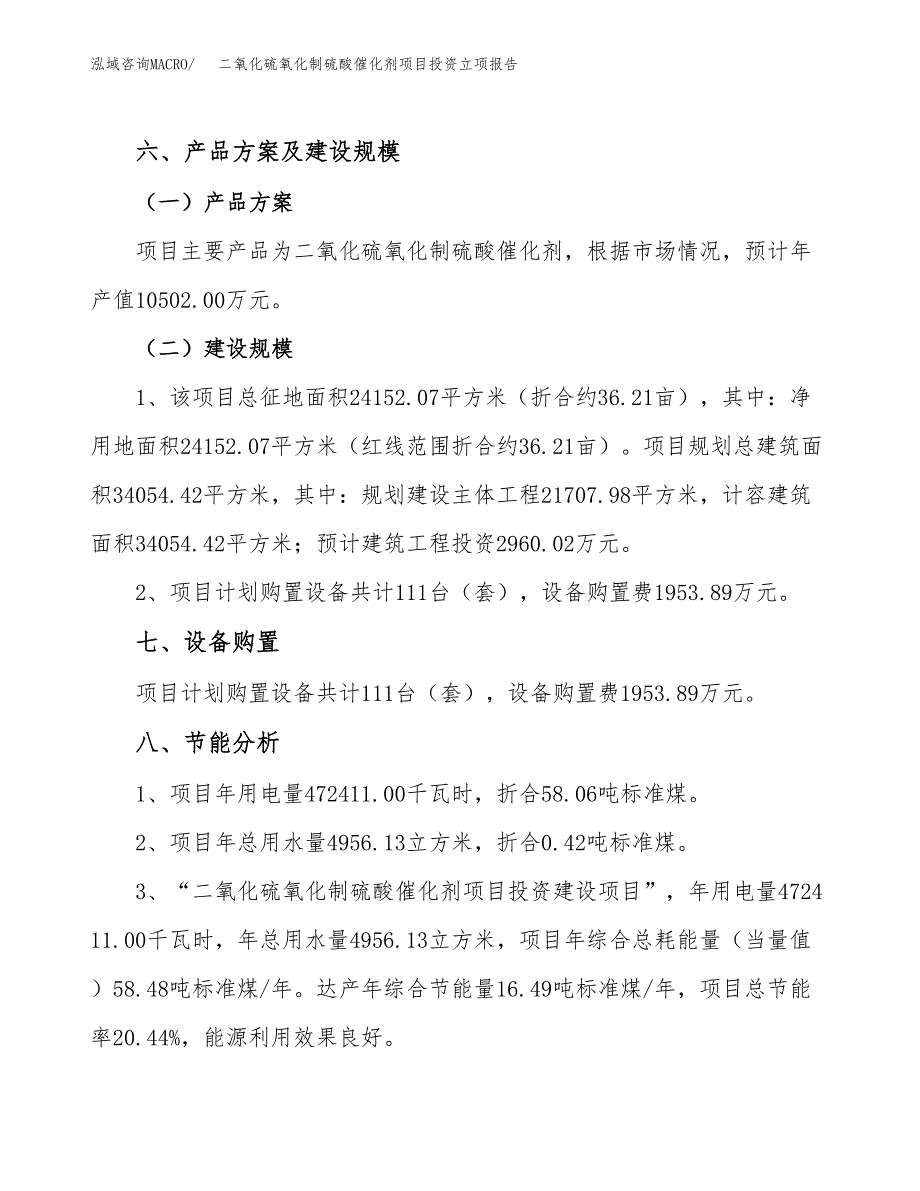 泓域咨询MACRO/　二氧化硫氧化制硫酸催化剂项目投资立项报告

六、产品方案及建设规模

（一）产品方案

项目主要产品为二氧化硫氧化制硫酸催化剂，根据市场情况，预计年产值10502.00万元。

（二）建设规模

1、该项目总征地面积24152.07平方米（折合约36.21亩），其中：净用地面积24152.07平方米（红线范围折合约36.21亩）。项目规划总建筑面积34054.42平方米，其中：规划建设主体工程21707.98平方米，计容建筑面积34054.42平方米；预计建筑工程投资2960.02万元。

2、项目计划购置设备共计111台（套），设备购置费1953.89万元。

七、设备购置

项目计划购置设备共计111台（套），设备购置费1953.89万元。

八、节能分析

1、项目年用电量472411.00千瓦时，折合58.06吨标准煤。

2、项目年总用水量4956.13立方米，折合0.42吨标准煤。

3、“二氧化硫氧化制硫酸催化剂项目投资建设项目”，年用电量472411.00千瓦时，年总用水量4956.13立方米，项目年综合总耗能量（当量值）58.48吨标准煤/年。达产年综合节能量16.49吨标准煤/年，项目总节能率20.44%，能源利用效果良好。